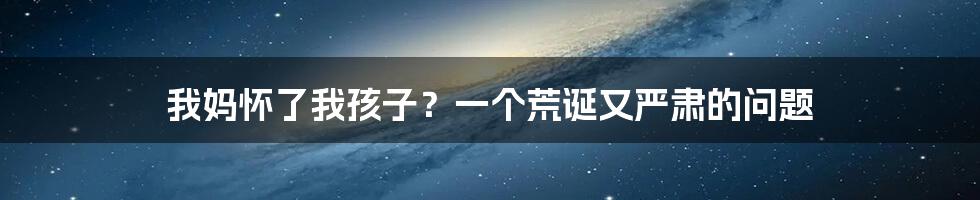 我妈怀了我孩子？一个荒诞又严肃的问题